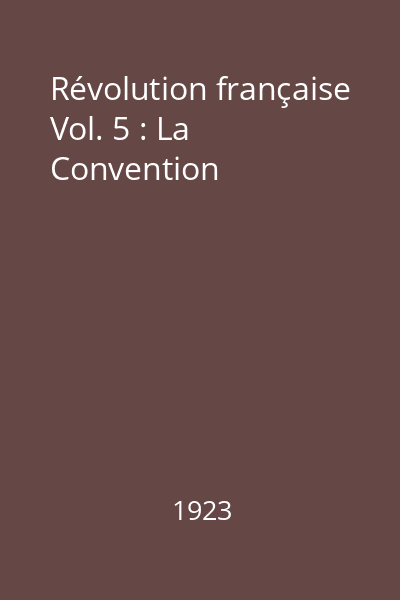 Révolution française Vol. 5 : La Convention

1923